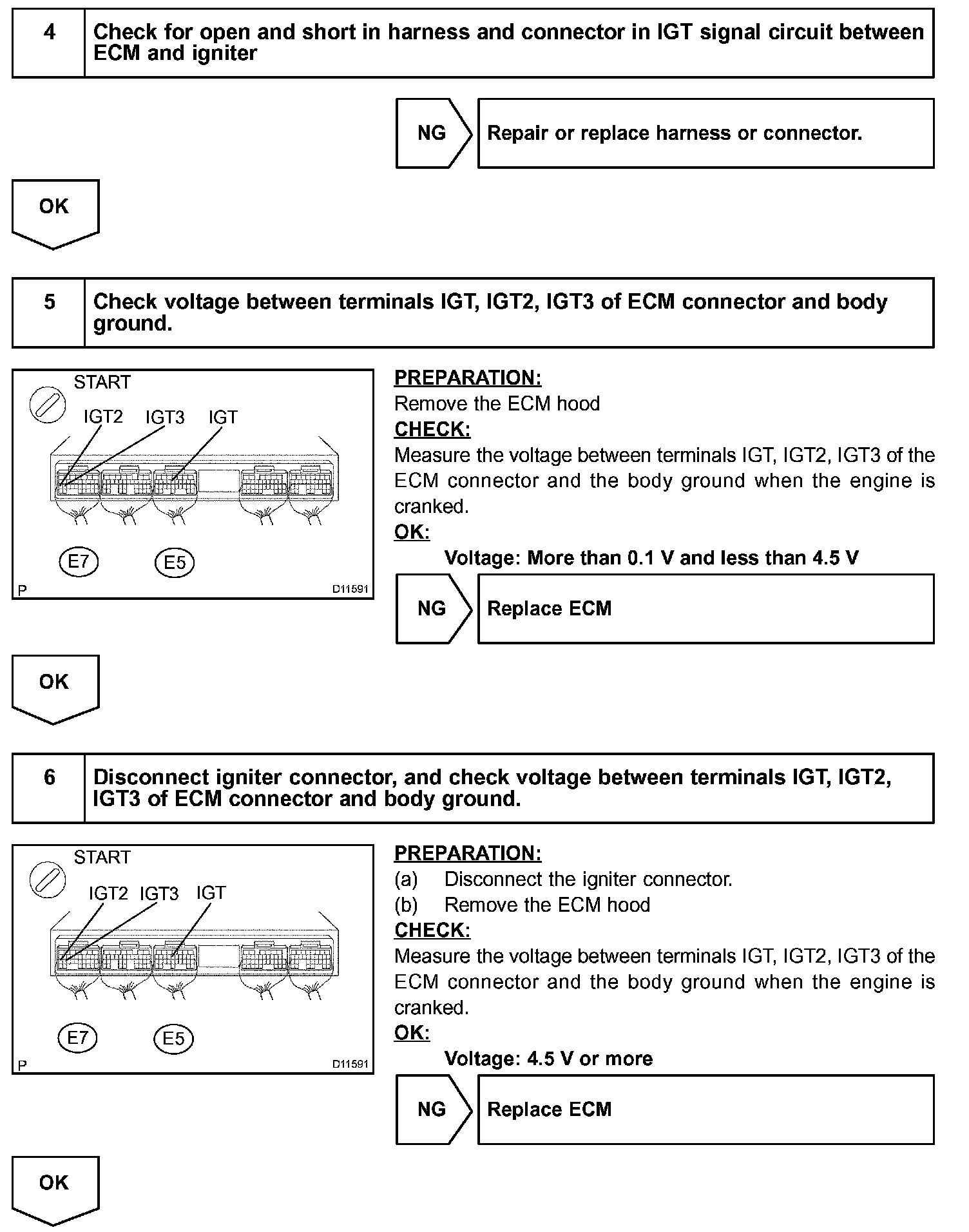 4 Check for open and short in harness and connector in IGT signal circuit between ECM and igniter

NG Repair or replace harness or connector.

OK

5 Check voltage between terminals IGT, IGT2, IGT3 of ECM connector and body ground.

START

IGT2 IGT3 IGT

E7 E5

P D11591

PREPARATION:
Remove the ECM hood
CHECK:
Measure the voltage between terminals IGT, IGT2, IGT3 of the ECM connector and the body ground when the engine is cranked.
OK:
Voltage: More than 0.1 V and less than 4.5 V

NG Replace ECM

OK

6 Disconnect igniter connector, and check voltage between terminals IGT, IGT2, IGT3 of ECM connector and body ground.

START

IGT2 IGT3 IGT

E7 E5

P D11591

PREPARATION:
(a) Disconnect the igniter connector.
(b) Remove the ECM hood
CHECK:
Measure the voltage between terminals IGT, IGT2, IGT3 of the ECM connector and the body ground when the engine is cranked.
OK:
Voltage: 4.5 V or more

NG Replace ECM

OK